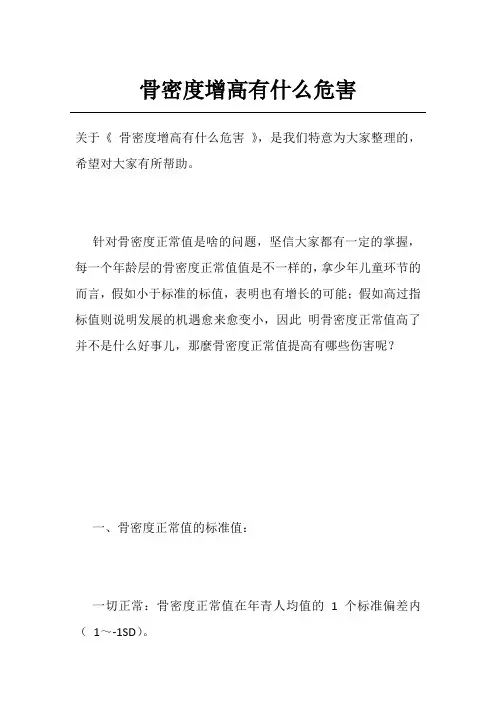 骨密度增高有什么危害

关于《 骨密度增高有什么危害 》，是我们特意为大家整理的，希望对大家有所帮助。

针对骨密度正常值是啥的问题，坚信大家都有一定的掌握，每一个年龄层的骨密度正常值值是不一样的，拿少年儿童环节的而言，假如小于标准的标值，表明也有增长的可能；假如高过指标值则说明发展的机遇愈来愈变小，因此 明骨密度正常值高了并不是什么好事儿，那麼骨密度正常值提高有哪些伤害呢？

一、骨密度正常值的标准值：

一切正常：骨密度正常值在年青人均值的 1 个标准偏差内（ 1～-1SD）。